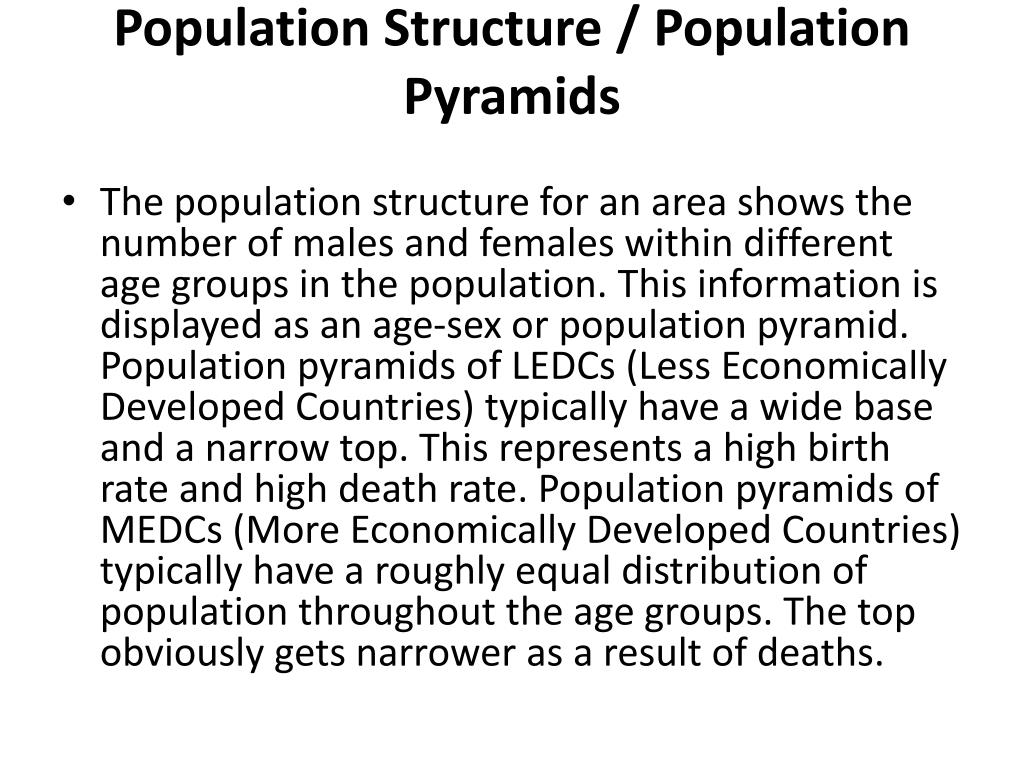 Population Structure / Population Pyramids

• The population structure for an area shows the number of males and females within different age groups in the population. This information is displayed as an age-sex or population pyramid. Population pyramids of LEDCs (Less Economically Developed Countries) typically have a wide base and a narrow top. This represents a high birth rate and high death rate. Population pyramids of MEDCs (More Economically Developed Countries) typically have a roughly equal distribution of population throughout the age groups. The top obviously gets narrower as a result of deaths.